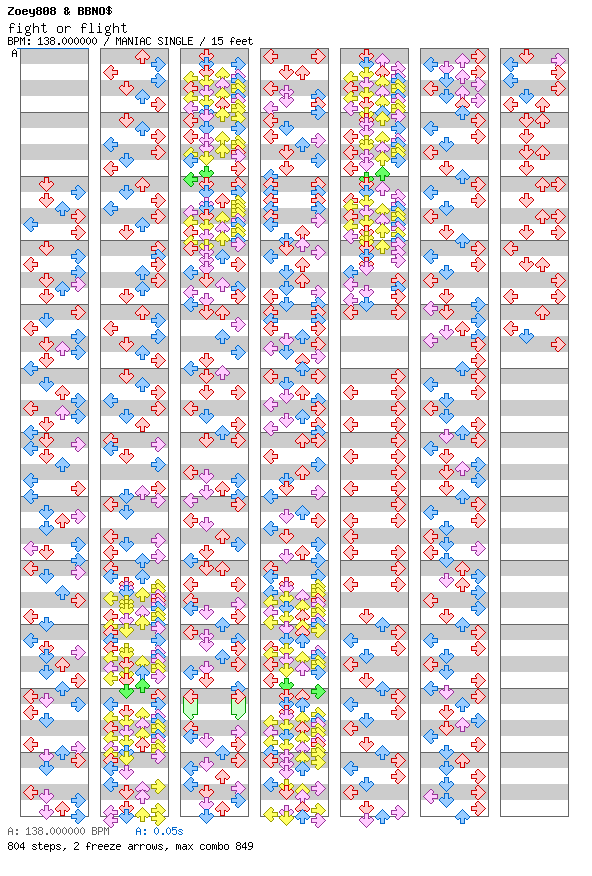 Zoey808 & BBNO$
fight or flight
BPM: 138.000000 / MANIAC SINGLE / 15 feet
A

A: 138.000000 BPM A: 0.05s
804 steps, 2 freeze arrows, max combo 849